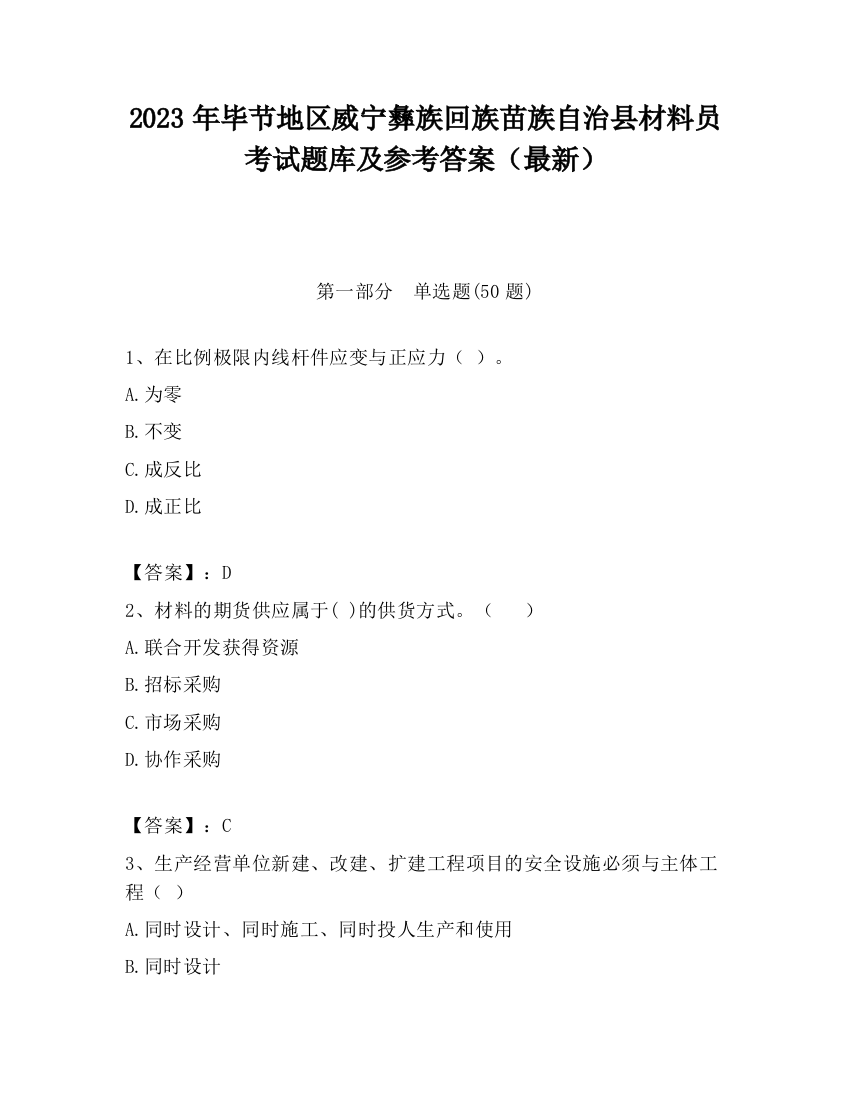 2023 年毕节地区威宁彝族回族苗族自治县材料员考试题库及参考答案（最新）

第一部分　单选题(50 题)

1、在比例极限内线杆件应变与正应力（ ）。

A.为零

B.不变

C.成反比

D.成正比

【答案】：D

2、材料的期货供应属于( )的供货方式。（　　）

A.联合开发获得资源

B.招标采购

C.市场采购

D.协作采购

【答案】：C

3、生产经营单位新建、改建、扩建工程项目的安全设施必须与主体工程（ ）

A.同时设计、同时施工、同时投人生产和使用

B.同时设计